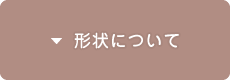 ▼ 形状について